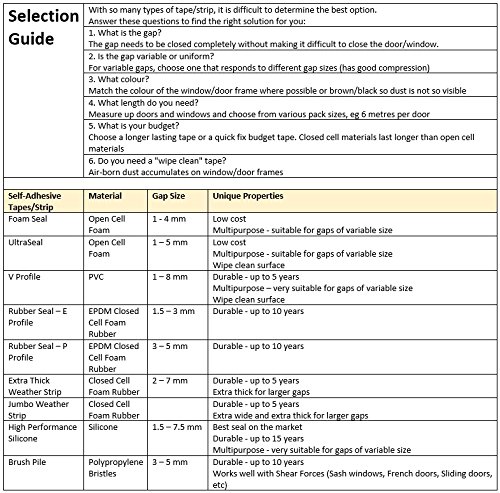 Selection Guide

With so many types of tape/strip, it is difficult to determine the best option.
Answer these questions to find the right solution for you:

1. What is the gap?
The gap needs to be closed completely without making it difficult to close the door/window.

2. Is the gap variable or uniform?
For variable gaps, choose one that responds to different gap sizes (has good compression)

3. What colour?
Match the colour of the window/door frame where possible or brown/black so dust is not so visible

4. What length do you need?
Measure up doors and windows and choose from various pack sizes, eg 6 metres per door

5. What is your budget?
Choose a longer lasting tape or a quick fix budget tape. Closed cell materials last longer than open cell materials

6. Do you need a "wipe clean" tape?
Air-born dust accumulates on window/door frames

| Self-Adhesive Tapes/Strip | Material | Gap Size | Unique Properties |
|---|---|---|---|
| Foam Seal | Open Cell Foam | 1 - 4 mm | Low cost<br>Multipurpose - suitable for gaps of variable size |
| UltraSeal | Open Cell Foam | 1 – 5 mm | Low cost<br>Multipurpose - suitable for gaps of variable size<br>Wipe clean surface |
| V Profile | PVC | 1 – 8 mm | Durable - up to 5 years<br>Multipurpose – very suitable for gaps of variable size<br>Wipe clean surface |
| Rubber Seal – E Profile | EPDM Closed Cell Foam Rubber | 1.5 – 3 mm | Durable - up to 10 years |
| Rubber Seal – P Profile | EPDM Closed Cell Foam Rubber | 3 – 5 mm | Durable - up to 10 years |
| Extra Thick Weather Strip | Closed Cell Foam Rubber | 2 – 7 mm | Durable - up to 5 years<br>Extra thick for larger gaps |
| Jumbo Weather Strip | Closed Cell Foam Rubber | | Durable - up to 5 years<br>Extra wide and extra thick for larger gaps |
| High Performance Silicone | Silicone | 1.5 – 7.5 mm | Best seal on the market<br>Durable - up to 15 years<br>Multipurpose - very suitable for gaps of variable size |
| Brush Pile | Polypropylene Bristles | 3 – 5 mm | Durable - up to 10 years<br>Works well with Shear Forces (Sash windows, French doors, Sliding doors, etc) |